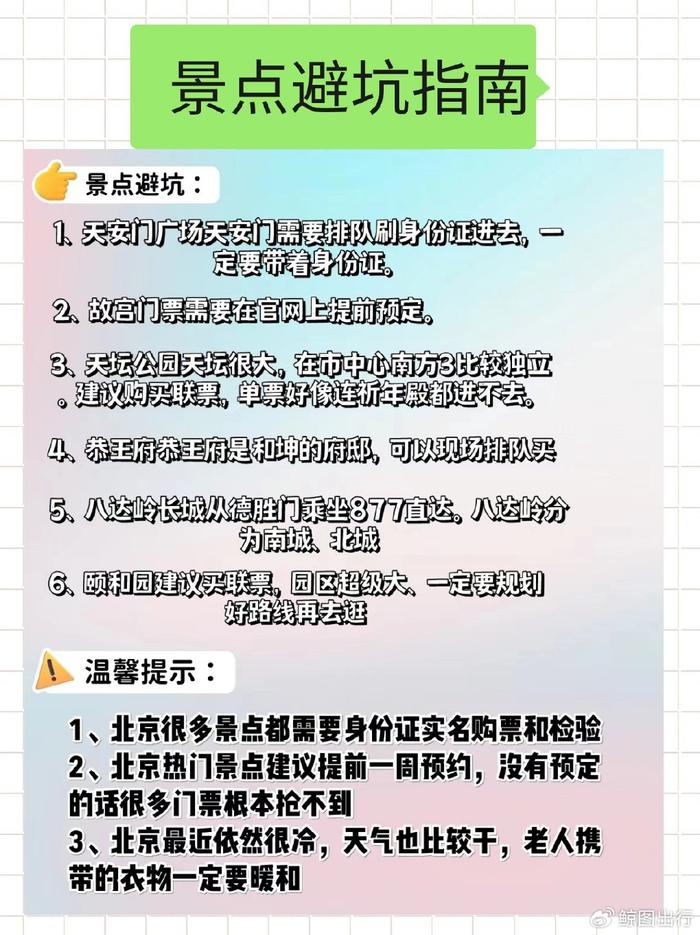 景点避坑指南

景点避坑：

1、天安门广场天安门需要排队刷身份证进去，一定要带着身份证。

2、故宫门票需要在官网上提前预定。

3、天坛公园天坛很大，在市中心南方3比较独立。建议购买联票，单票好像连祈年殿都进不去。

4、恭王府恭王府是和坤的府邸，可以现场排队买

5、八达岭长城从德胜门乘坐877直达。八达岭分为南城、北城

6、颐和园建议买联票，园区超级大、一定要规划好路线再去逛

温馨提示：

1、北京很多景点都需要身份证实名购票和检验
2、北京热门景点建议提前一周预约，没有预定的话很多门票根本抢不到
3、北京最近依然很冷，天气也比较干，老人携带的衣物一定要暖和

鲸图出行